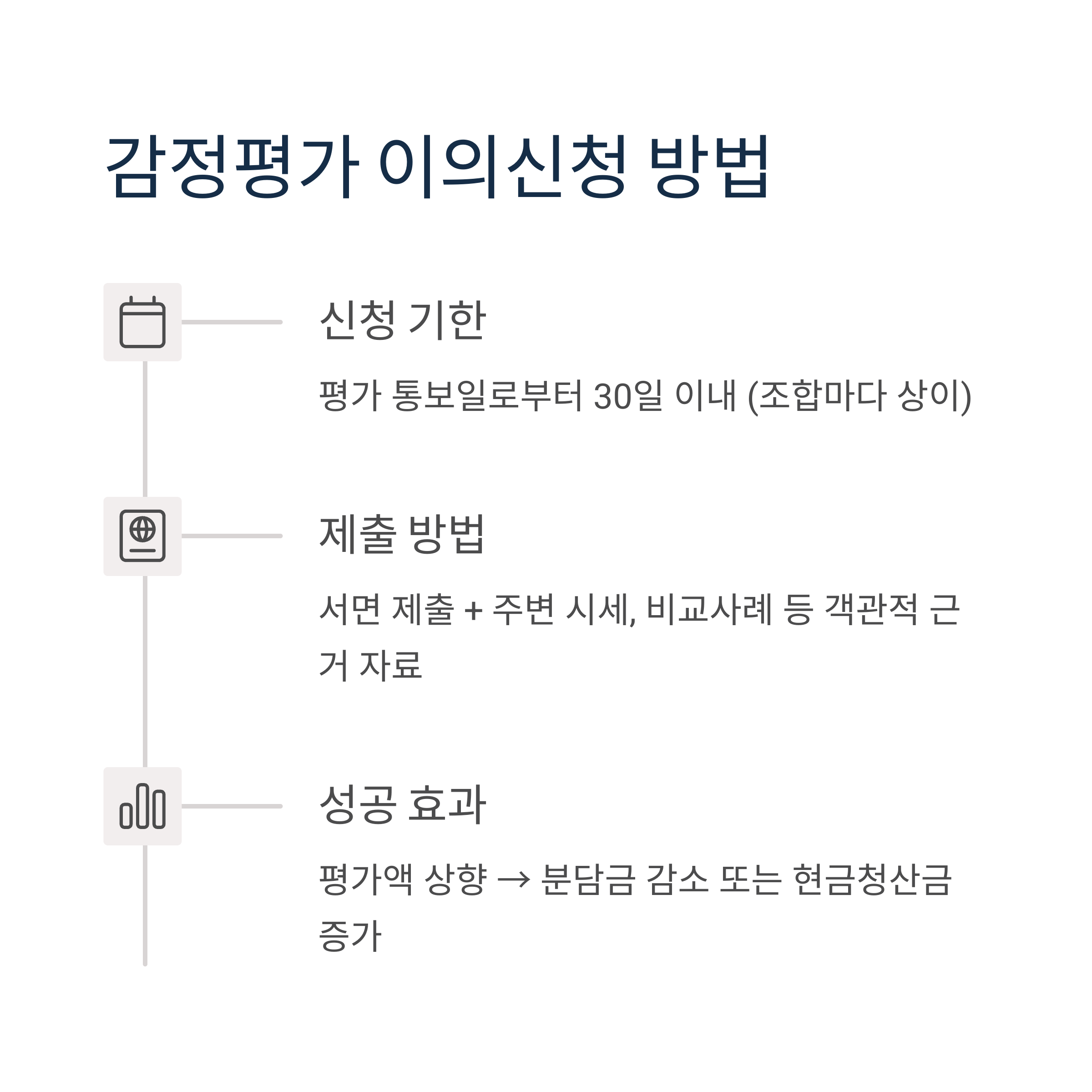 감정평가 이의신청 방법

신청 기한

평가 통보일로부터 30일 이내 (조합마다 상이)

제출 방법

서면 제출 + 주변 시세, 비교사례 등 객관적 근거 자료

성공 효과

평가액 상향 → 분담금 감소 또는 현금청산금 증가